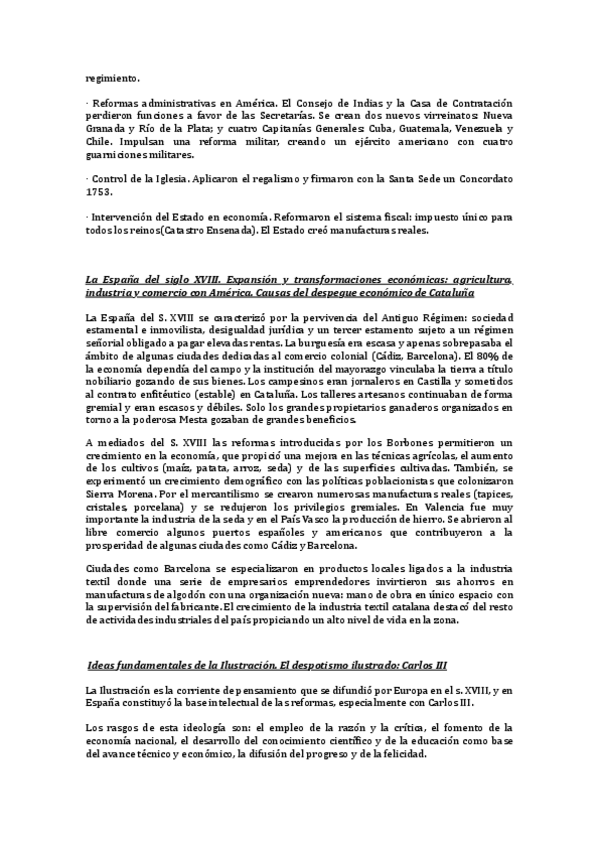 regimiento.

· Reformas administrativas en América. El Consejo de Indias y la Casa de Contratación perdieron funciones a favor de las Secretarías. Se crean dos nuevos virreinatos: Nueva Granada y Río de la Plata; y cuatro Capitanías Generales: Cuba, Guatemala, Venezuela y Chile. Impulsan una reforma militar, creando un ejército americano con cuatro guarniciones militares.

· Control de la Iglesia. Aplicaron el regalismo y firmaron con la Santa Sede un Concordato 1753.

· Intervención del Estado en economía. Reformaron el sistema fiscal: impuesto único para todos los reinos(Catastro Ensenada). El Estado creó manufacturas reales.

La España del siglo XVIII. Expansión y transformaciones económicas: agricultura, industria y comercio con América. Causas del despegue económico de Cataluña

La España del S. XVIII se caracterizó por la pervivencia del Antiguo Régimen: sociedad estamental e inmovilista, desigualdad jurídica y un tercer estamento sujeto a un régimen señorial obligado a pagar elevadas rentas. La burguesía era escasa y apenas sobrepasaba el ámbito de algunas ciudades dedicadas al comercio colonial (Cádiz, Barcelona). El 80% de la economía dependía del campo y la institución del mayorazgo vinculaba la tierra a título nobiliario gozando de sus bienes. Los campesinos eran jornaleros en Castilla y sometidos al contrato enfitéutico (estable) en Cataluña. Los talleres artesanos continuaban de forma gremial y eran escasos y débiles. Solo los grandes propietarios ganaderos organizados en torno a la poderosa Mesta gozaban de grandes beneficios.

A mediados del S. XVIII las reformas introducidas por los Borbones permitieron un crecimiento en la economía, que propició una mejora en las técnicas agrícolas, el aumento de los cultivos (maíz, patata, arroz, seda) y de las superficies cultivadas. También, se experimentó un crecimiento demográfico con las políticas poblacionistas que colonizaron Sierra Morena. Por el mercantilismo se crearon numerosas manufacturas reales (tapices, cristales, porcelana) y se redujeron los privilegios gremiales. En Valencia fue muy importante la industria de la seda y en el País Vasco la producción de hierro. Se abrieron al libre comercio algunos puertos españoles y americanos que contribuyeron a la prosperidad de algunas ciudades como Cádiz y Barcelona.

Ciudades como Barcelona se especializaron en productos locales ligados a la industria textil donde una serie de empresarios emprendedores invirtieron sus ahorros en manufacturas de algodón con una organización nueva: mano de obra en único espacio con la supervisión del fabricante. El crecimiento de la industria textil catalana destacó del resto de actividades industriales del país propiciando un alto nivel de vida en la zona.

Ideas fundamentales de la Ilustración. El despotismo ilustrado: Carlos III

La Ilustración es la corriente de pensamiento que se difundió por Europa en el s. XVIII, y en España constituyó la base intelectual de las reformas, especialmente con Carlos III.

Los rasgos de esta ideología son: el empleo de la razón y la crítica, el fomento de la economía nacional, el desarrollo del conocimiento científico y de la educación como base del avance técnico y económico, la difusión del progreso y de la felicidad.